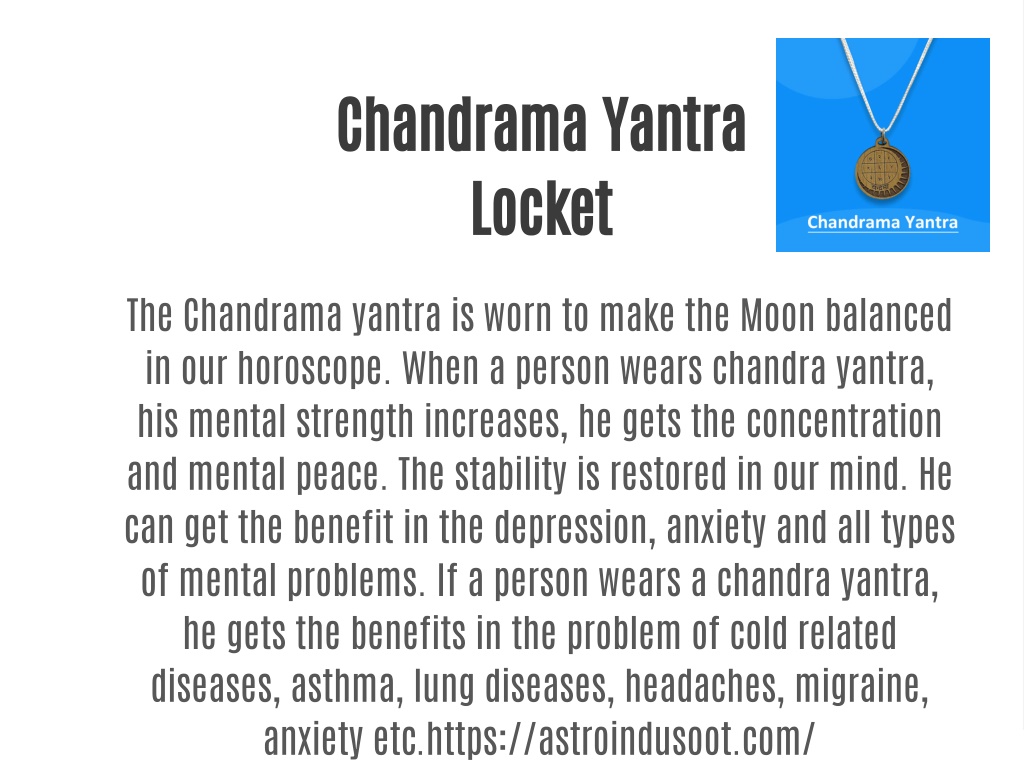 Chandrama Yantra Locket

Chandrama Yantra

The Chandrama yantra is worn to make the Moon balanced in our horoscope. When a person wears chandra yantra, his mental strength increases, he gets the concentration and mental peace. The stability is restored in our mind. He can get the benefit in the depression, anxiety and all types of mental problems. If a person wears a chandra yantra, he gets the benefits in the problem of cold related diseases, asthma, lung diseases, headaches, migraine, anxiety etc.https://astroindusoot.com/